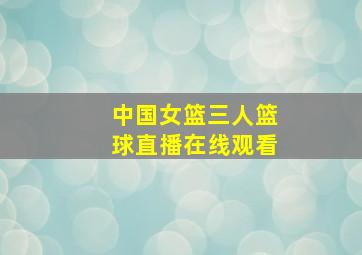 中国女篮三人篮球直播在线观看